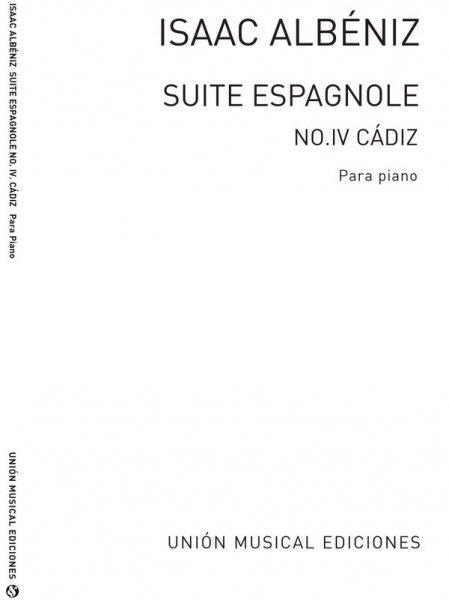 ISAAC ALBÉNIZ

SUITE ESPAGNOLE

NO.IV CÁDIZ

Para piano

UNIÓN MUSICAL EDICIONES

ISAAC ALBÉNIZ SUITE ESPAGNOLE NO. IV. CÁDIZ Para Piano

UNIÓN MUSICAL EDICIONES